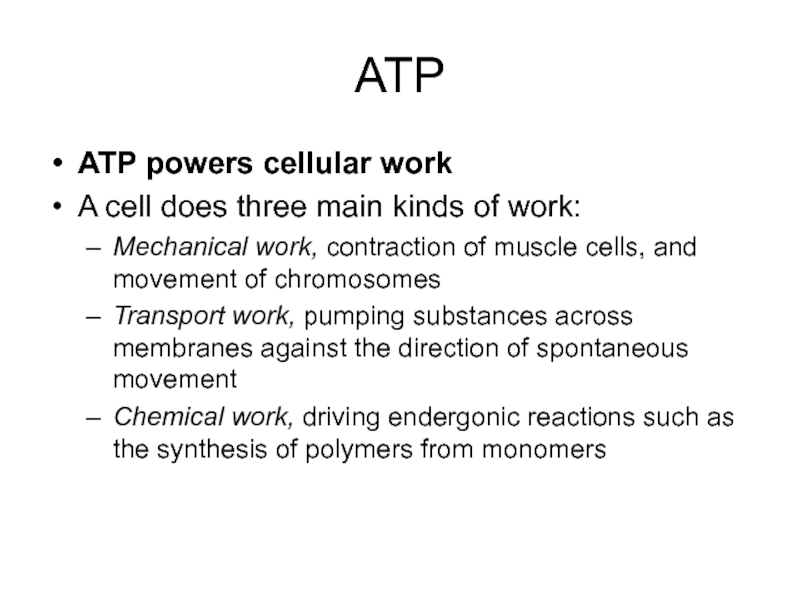 ATP

• ATP powers cellular work
• A cell does three main kinds of work:
– Mechanical work, contraction of muscle cells, and movement of chromosomes
– Transport work, pumping substances across membranes against the direction of spontaneous movement
– Chemical work, driving endergonic reactions such as the synthesis of polymers from monomers